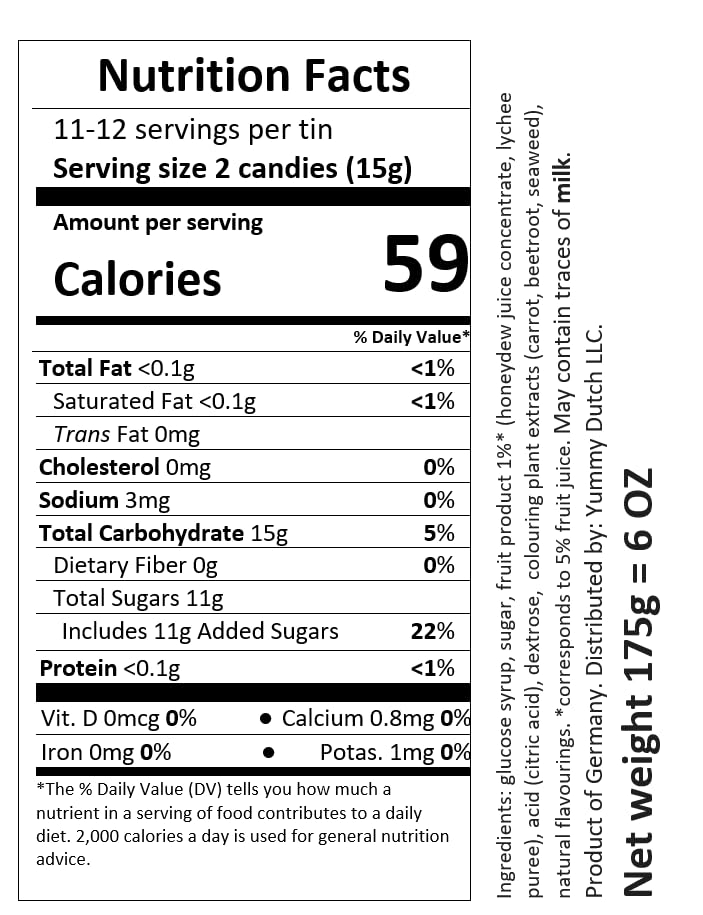 Nutrition Facts

11-12 servings per tin

Serving size 2 candies (15g)

Amount per serving

Calories 59

% Daily Value*

Total Fat <0.1g <1%

Saturated Fat <0.1g <1%

Trans Fat 0mg

Cholesterol 0mg 0%

Sodium 3mg 0%

Total Carbohydrate 15g 5%

Dietary Fiber 0g 0%

Total Sugars 11g

Includes 11g Added Sugars 22%

Protein <0.1g <1%

Vit. D 0mcg 0% • Calcium 0.8mg 0%

Iron 0mg 0% • Potas. 1mg 0%

*The % Daily Value (DV) tells you how much a nutrient in a serving of food contributes to a daily diet. 2,000 calories a day is used for general nutrition advice.

Ingredients: glucose syrup, sugar, fruit product 1%* (honeydew juice concentrate, lychee puree), acid (citric acid), dextrose, colouring plant extracts (carrot, beetroot, seaweed), natural flavourings. *corresponds to 5% fruit juice. May contain traces of milk.

Product of Germany. Distributed by: Yummy Dutch LLC.

Net weight 175g = 6 OZ